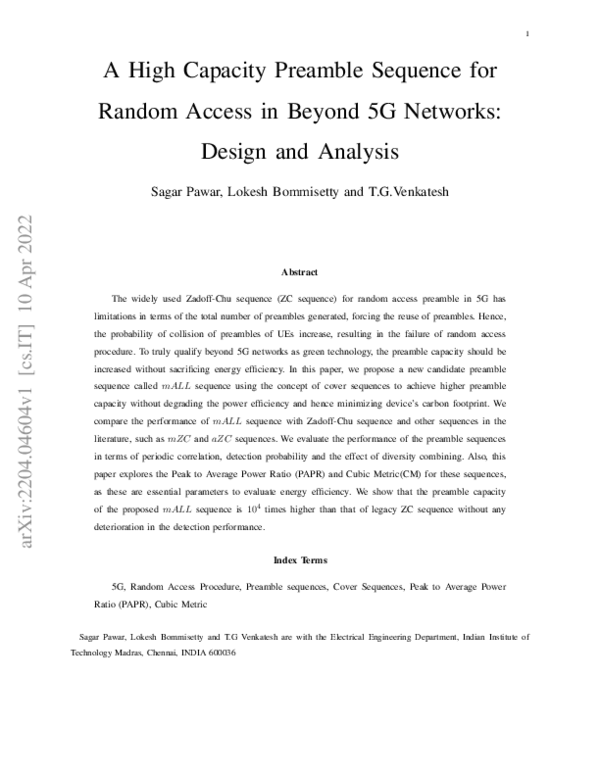 1

A High Capacity Preamble Sequence for Random Access in Beyond 5G Networks: Design and Analysis

Sagar Pawar, Lokesh Bommisetty and T.G.Venkatesh

arXiv:2204.04604v1 [cs.IT] 10 Apr 2022

Abstract

The widely used Zadoff-Chu sequence (ZC sequence) for random access preamble in 5G has limitations in terms of the total number of preambles generated, forcing the reuse of preambles. Hence, the probability of collision of preambles of UEs increase, resulting in the failure of random access procedure. To truly qualify beyond 5G networks as green technology, the preamble capacity should be increased without sacrificing energy efficiency. In this paper, we propose a new candidate preamble sequence called $mALL$ sequence using the concept of cover sequences to achieve higher preamble capacity without degrading the power efficiency and hence minimizing device's carbon footprint. We compare the performance of $mALL$ sequence with Zadoff-Chu sequence and other sequences in the literature, such as $mZC$ and $aZC$ sequences. We evaluate the performance of the preamble sequences in terms of periodic correlation, detection probability and the effect of diversity combining. Also, this paper explores the Peak to Average Power Ratio (PAPR) and Cubic Metric(CM) for these sequences, as these are essential parameters to evaluate energy efficiency. We show that the preamble capacity of the proposed $mALL$ sequence is $10^4$ times higher than that of legacy ZC sequence without any deterioration in the detection performance.

Index Terms

5G, Random Access Procedure, Preamble sequences, Cover Sequences, Peak to Average Power Ratio (PAPR), Cubic Metric

Sagar Pawar, Lokesh Bommisetty and T.G Venkatesh are with the Electrical Engineering Department, Indian Institute of Technology Madras, Chennai, INDIA 600036